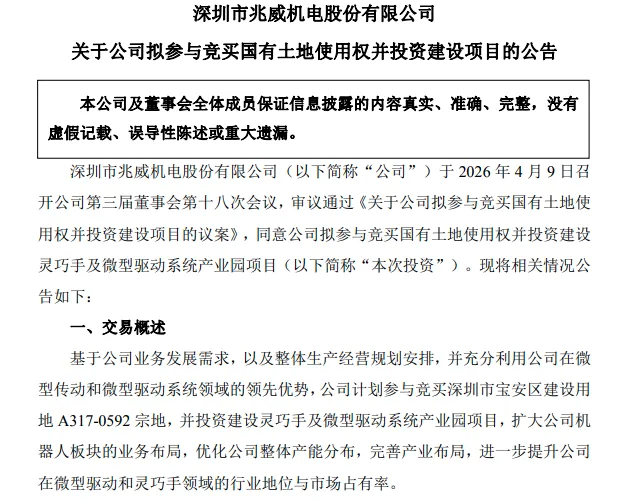 深圳市兆威机电股份有限公司

关于公司拟参与竞买国有土地使用权并投资建设项目的公告

本公司及董事会全体成员保证信息披露的内容真实、准确、完整，没有虚假记载、误导性陈述或重大遗漏。

深圳市兆威机电股份有限公司（以下简称“公司”）于 2026 年 4 月 9 日召开公司第三届董事会第十八次会议，审议通过《关于公司拟参与竞买国有土地使用权并投资建设项目的议案》，同意公司拟参与竞买国有土地使用权并投资建设灵巧手及微型驱动系统产业园项目（以下简称“本次投资”）。现将相关情况公告如下：

一、交易概述

基于公司业务发展需求，以及整体生产经营规划安排，并充分利用公司在微型传动和微型驱动系统领域的领先优势，公司计划参与竞买深圳市宝安区建设用地 A317-0592 宗地，并投资建设灵巧手及微型驱动系统产业园项目，扩大公司机器人板块的业务布局，优化公司整体产能分布，完善产业布局，进一步提升公司在微型驱动和灵巧手领域的行业地位与市场占有率。